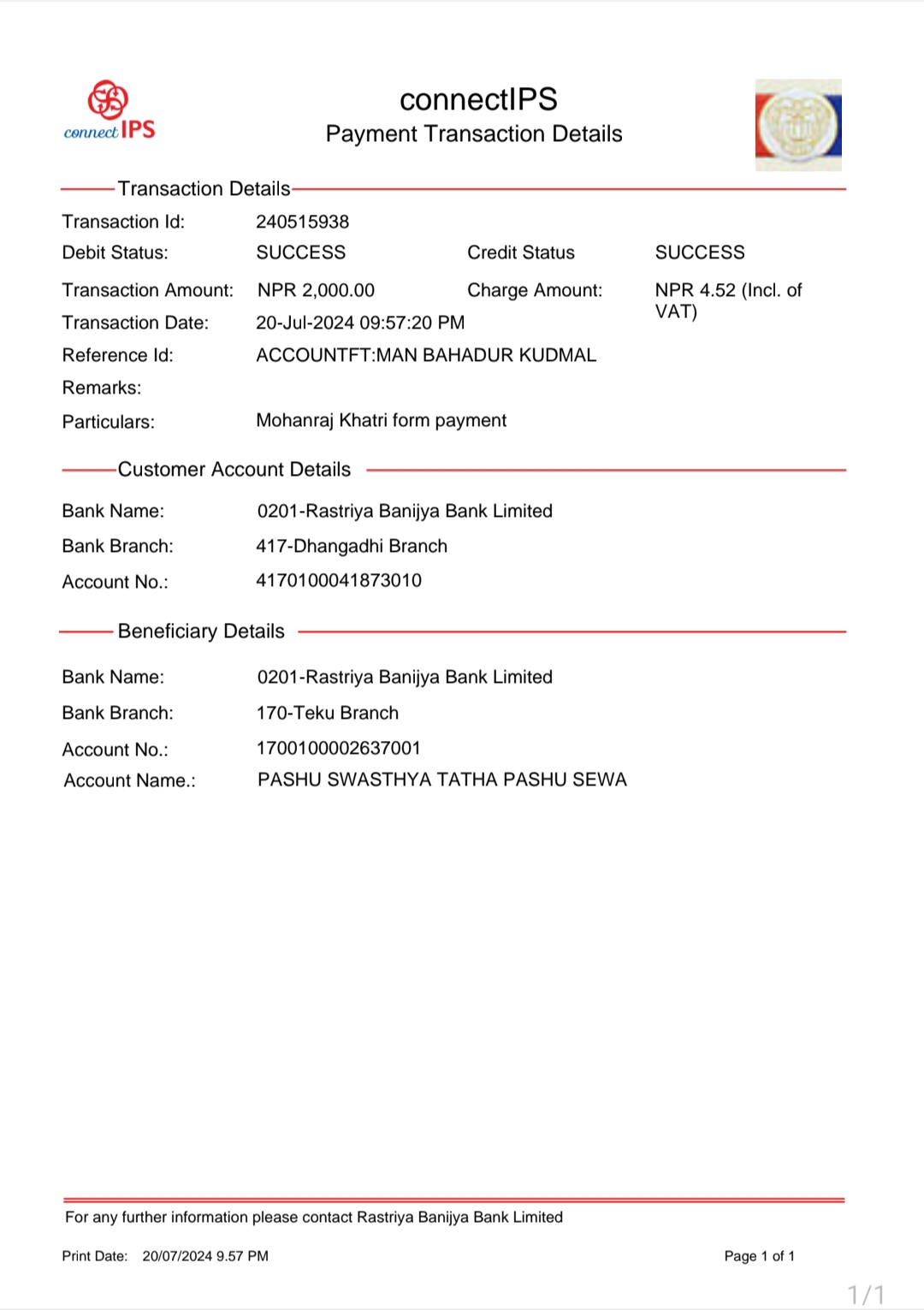 connect IPS

connectIPS
Payment Transaction Details

Transaction Details

Transaction Id: 240515938
Debit Status: SUCCESS Credit Status SUCCESS
Transaction Amount: NPR 2,000.00 Charge Amount: NPR 4.52 (Incl. of VAT)
Transaction Date: 20-Jul-2024 09:57:20 PM
Reference Id: ACCOUNTFT:MAN BAHADUR KUDMAL
Remarks:
Particulars: Mohanraj Khatri form payment

Customer Account Details

Bank Name: 0201-Rastriya Banijya Bank Limited
Bank Branch: 417-Dhangadhi Branch
Account No.: 4170100041873010

Beneficiary Details

Bank Name: 0201-Rastriya Banijya Bank Limited
Bank Branch: 170-Teku Branch
Account No.: 1700100002637001
Account Name.: PASHU SWASTHYA TATHA PASHU SEWA

For any further information please contact Rastriya Banijya Bank Limited

Print Date: 20/07/2024 9.57 PM

Page 1 of 1

1/1